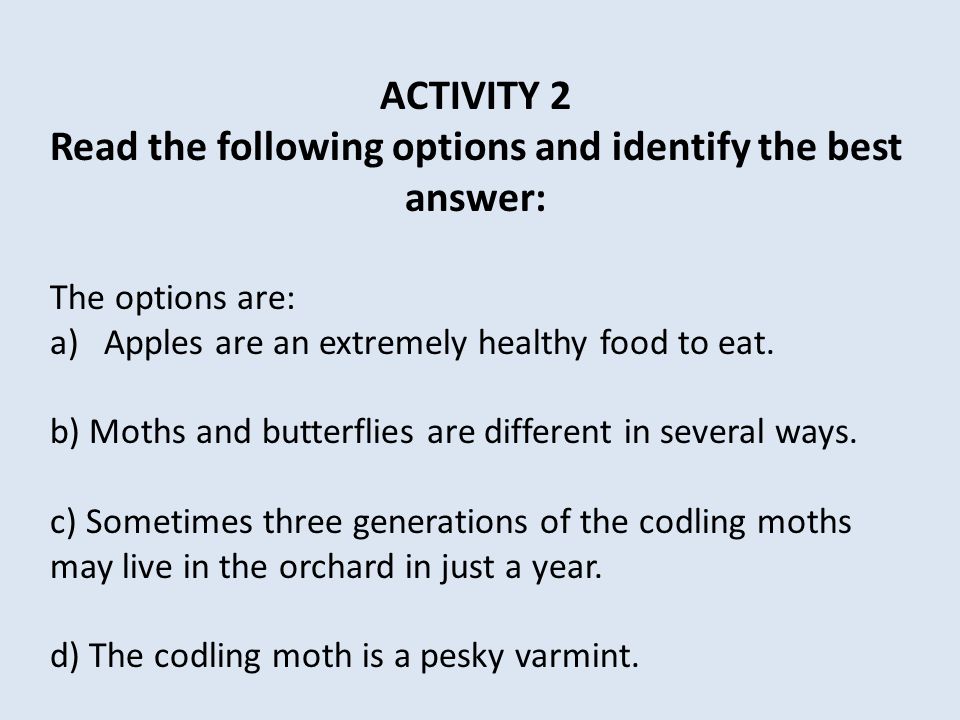 ACTIVITY 2
Read the following options and identify the best answer:

The options are:
a) Apples are an extremely healthy food to eat.

b) Moths and butterflies are different in several ways.

c) Sometimes three generations of the codling moths may live in the orchard in just a year.

d) The codling moth is a pesky varmint.